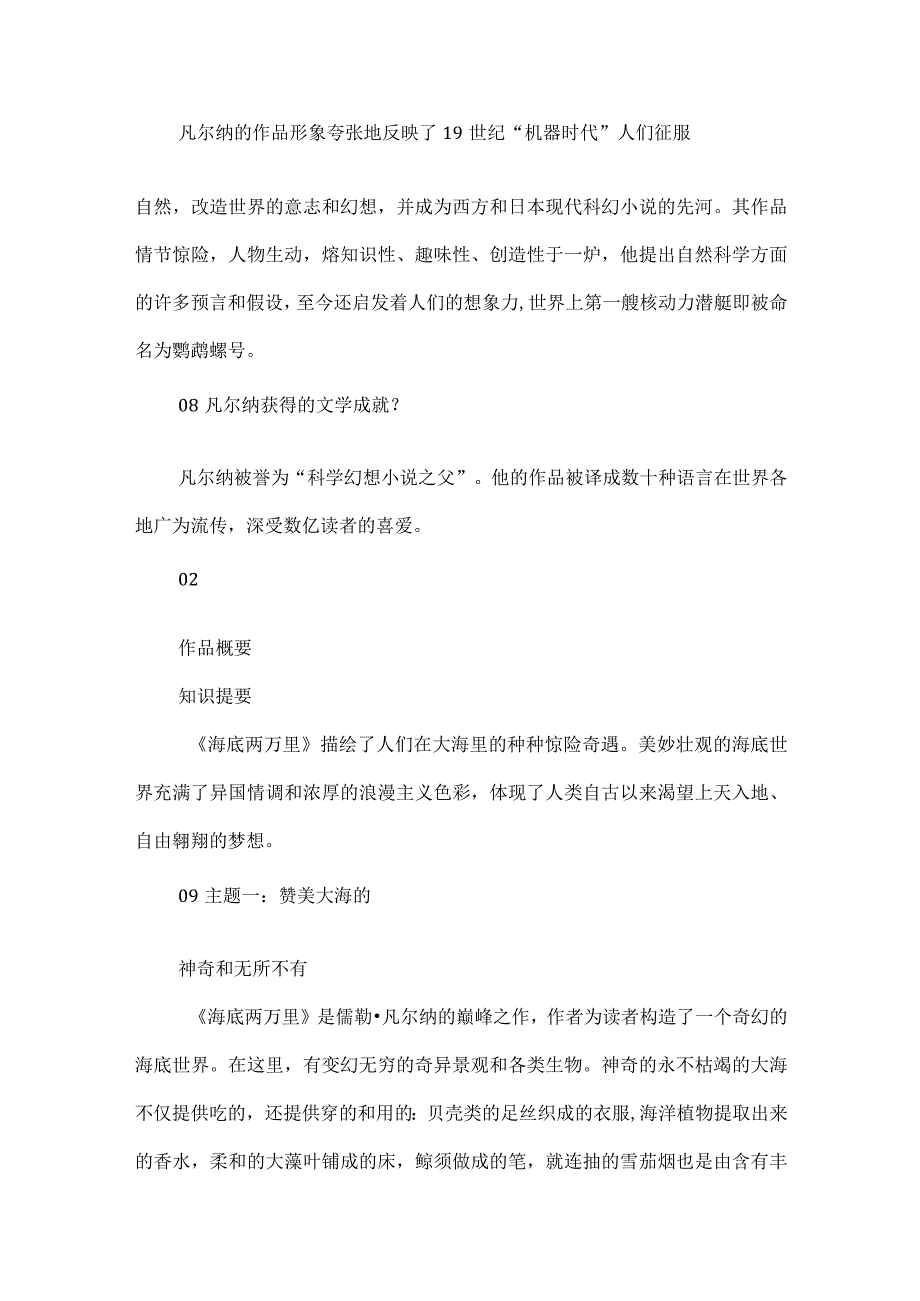 凡尔纳的作品形象夸张地反映了19世纪“机器时代”人们征服

自然，改造世界的意志和幻想，并成为西方和日本现代科幻小说的先河。其作品情节惊险，人物生动，熔知识性、趣味性、创造性于一炉，他提出自然科学方面的许多预言和假设，至今还启发着人们的想象力，世界上第一艘核动力潜艇即被命名为鹦鹉螺号。

08 凡尔纳获得的文学成就？

凡尔纳被誉为“科学幻想小说之父”。他的作品被译成数十种语言在世界各地广为流传，深受数亿读者的喜爱。

02

作品概要

知识提要

《海底两万里》描绘了人们在大海里的种种惊险奇遇。美妙壮观的海底世界充满了异国情调和浓厚的浪漫主义色彩，体现了人类自古以来渴望上天入地、自由翱翔的梦想。

09 主题一：赞美大海的

神奇和无所不有

《海底两万里》是儒勒•凡尔纳的巅峰之作，作者为读者构造了一个奇幻的海底世界。在这里，有变幻无穷的奇异景观和各类生物。神奇的永不枯竭的大海不仅提供吃的，还提供穿的和用的：贝壳类的足丝织成的衣服，海洋植物提取出来的香水，柔和的大藻叶铺成的床，鲸须做成的笔，就连抽的雪茄烟也是由含有丰